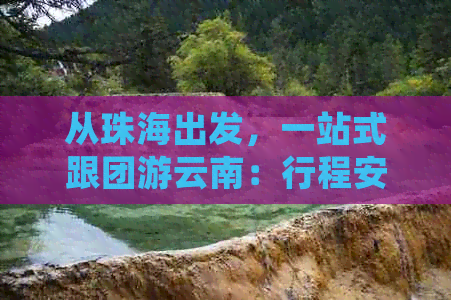 从珠海出发，一站式跟团游云南：行程安